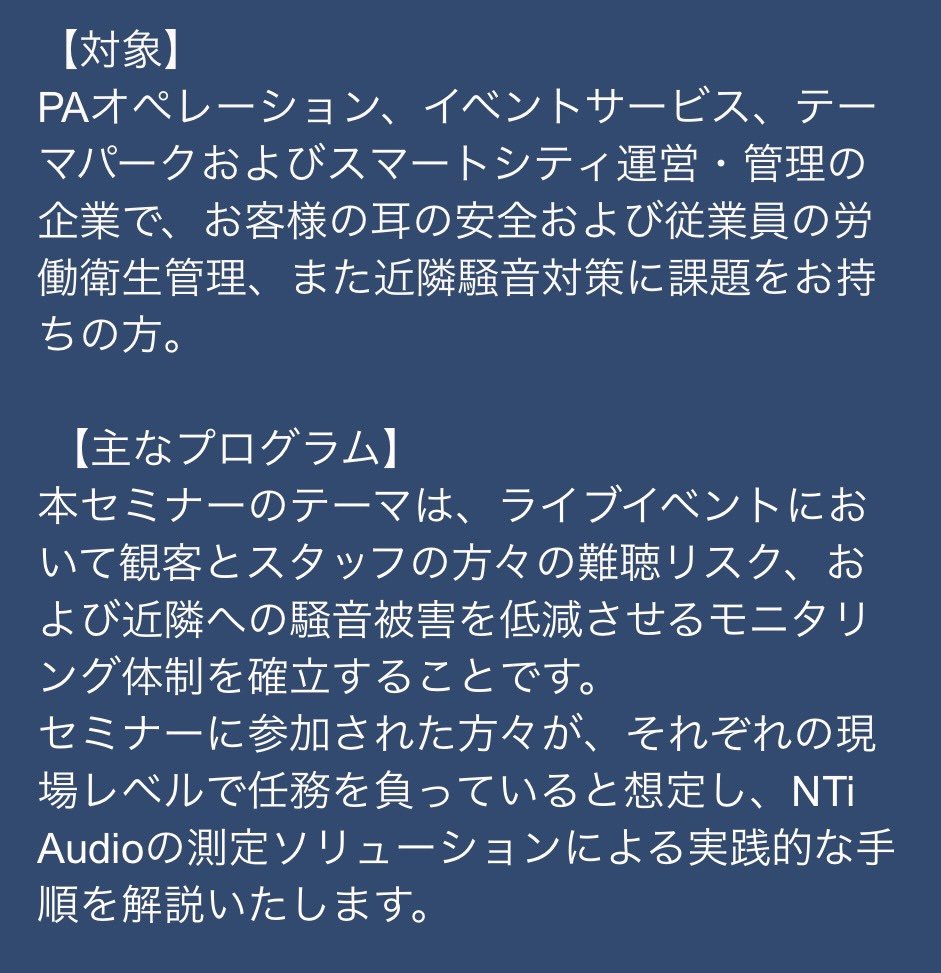 【対象】
PAオペレーション、イベントサービス、テーマパークおよびスマートシティ運営・管理の企業で、お客様の耳の安全および従業員の労働衛生管理、また近隣騒音対策に課題をお持ちの方。

【主なプログラム】
本セミナーのテーマは、ライブイベントにおいて観客とスタッフの方々の難聴リスク、および近隣への騒音被害を低減させるモニタリング体制を確立することです。
セミナーに参加された方々が、それぞれの現場レベルで任務を負っていると想定し、NTi Audioの測定ソリューションによる実践的な手順を解説いたします。